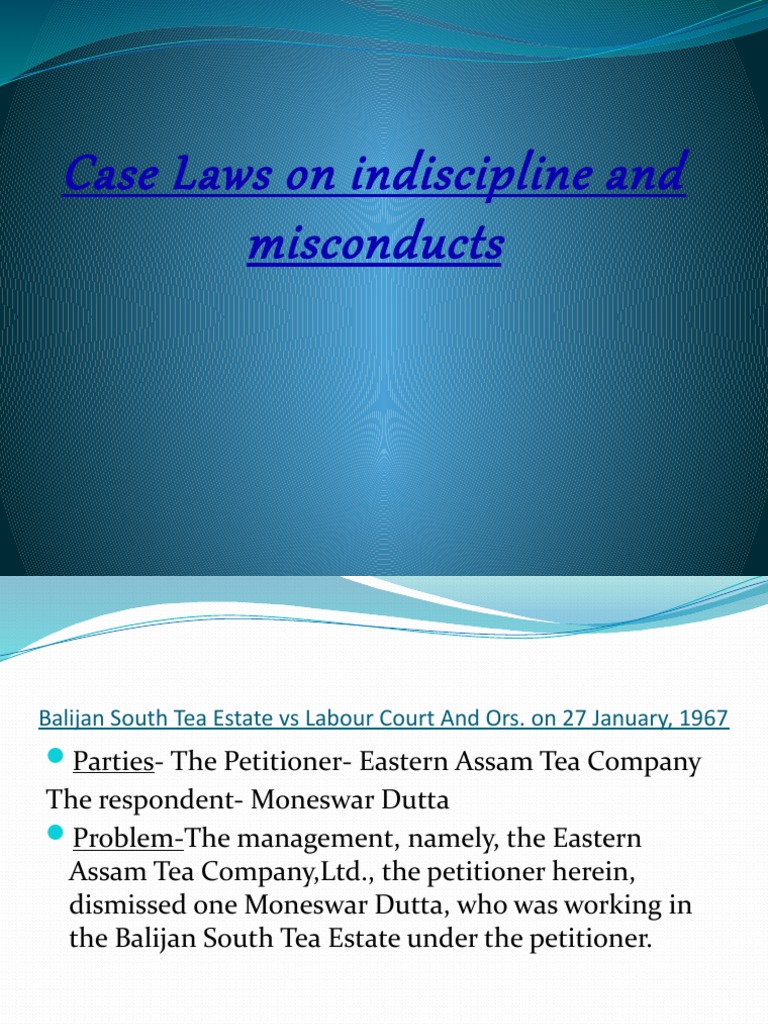 Case Laws on indiscipline and misconducts

Balijan South Tea Estate vs Labour Court And Ors. on 27 January, 1967

Parties- The Petitioner- Eastern Assam Tea Company
The respondent- Moneswar Dutta

Problem-The management, namely, the Eastern Assam Tea Company,Ltd., the petitioner herein, dismissed one Moneswar Dutta, who was working in the Balijan South Tea Estate under the petitioner.